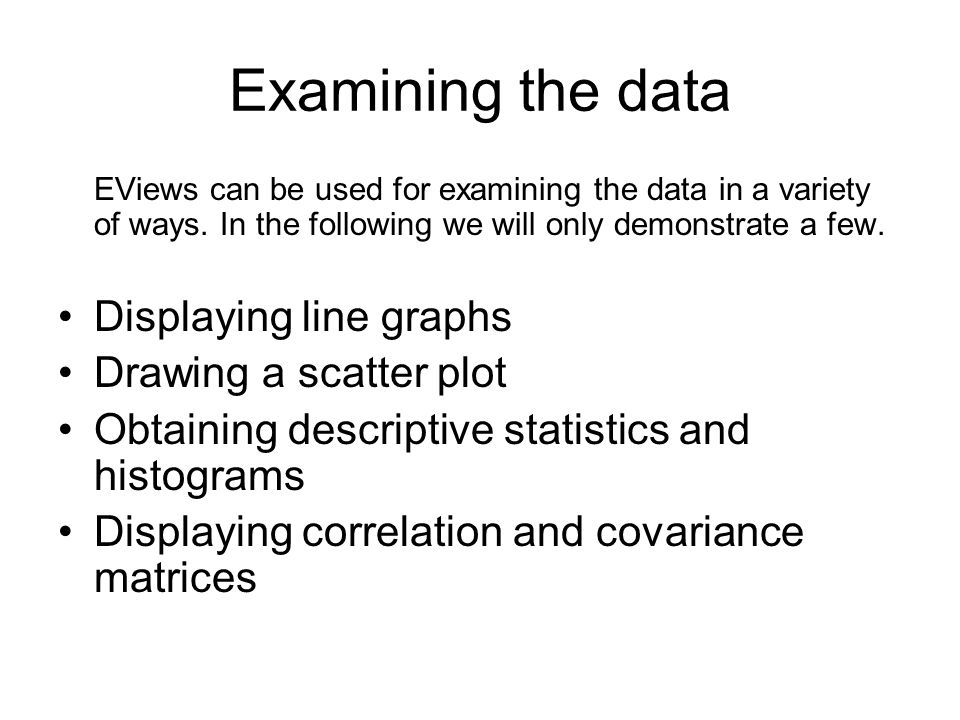 Examining the data

EViews can be used for examining the data in a variety of ways. In the following we will only demonstrate a few.

• Displaying line graphs
• Drawing a scatter plot
• Obtaining descriptive statistics and histograms
• Displaying correlation and covariance matrices